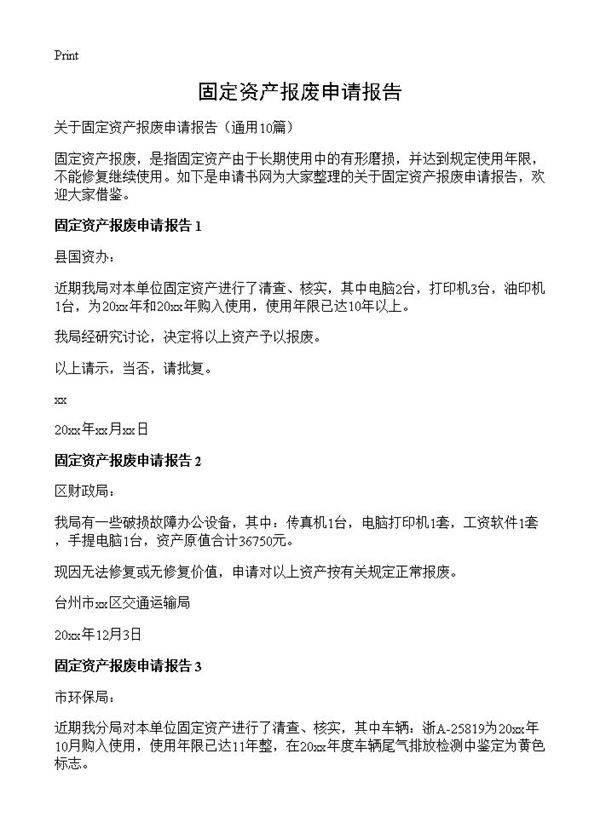 Print

固定资产报废申请报告

关于固定资产报废申请报告（通用10篇）

固定资产报废，是指固定资产由于长期使用中的有形磨损，并达到规定使用年限，不能修复继续使用。如下是申请书网为大家整理的关于固定资产报废申请报告，欢迎大家借鉴。

固定资产报废申请报告 1

县国资办：

近期我局对本单位固定资产进行了清查、核实，其中电脑2台，打印机3台，油印机1台，为20xx年和20xx年购入使用，使用年限已达10年以上。

我局经研究讨论，决定将以上资产予以报废。

以上请示，当否，请批复。

xx

20xx年xx月xx日

固定资产报废申请报告 2

区财政局：

我局有一些破损故障办公设备，其中：传真机1台，电脑打印机1套，工资软件1套，手提电脑1台，资产原值合计36750元。

现因无法修复或无修复价值，申请对以上资产按有关规定正常报废。

台州市xx区交通运输局

20xx年12月3日

固定资产报废申请报告 3

市环保局：

近期我分局对本单位固定资产进行了清查、核实，其中车辆：浙A-25819为20xx年10月购入使用，使用年限已达11年整，在20xx年度车辆尾气排放检测中鉴定为黄色标志。